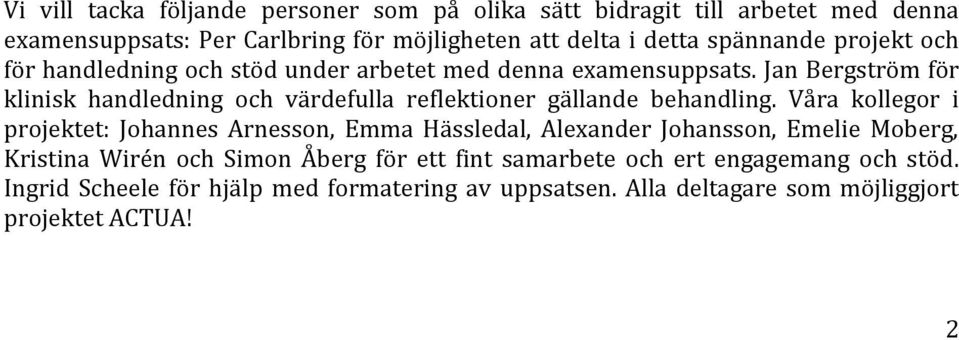 Vi vill tacka följande personer som på olika sätt bidragit till arbetet med denna examensuppsats: Per Carlbring för möjligheten att delta i detta spännande projekt och för handledning och stöd under arbetet med denna examensuppsats. Jan Bergström för klinisk handledning och värdefulla reflektioner gällande behandling. Våra kollegor i projektet: Johannes Arnesson, Emma Hässledal, Alexander Johansson, Emelie Moberg, Kristina Wirén och Simon Åberg för ett fint samarbete och ert engagemang och stöd. Ingrid Scheele för hjälp med formatering av uppsatsen. Alla deltagare som möjliggjort projektet ACTUA!

2